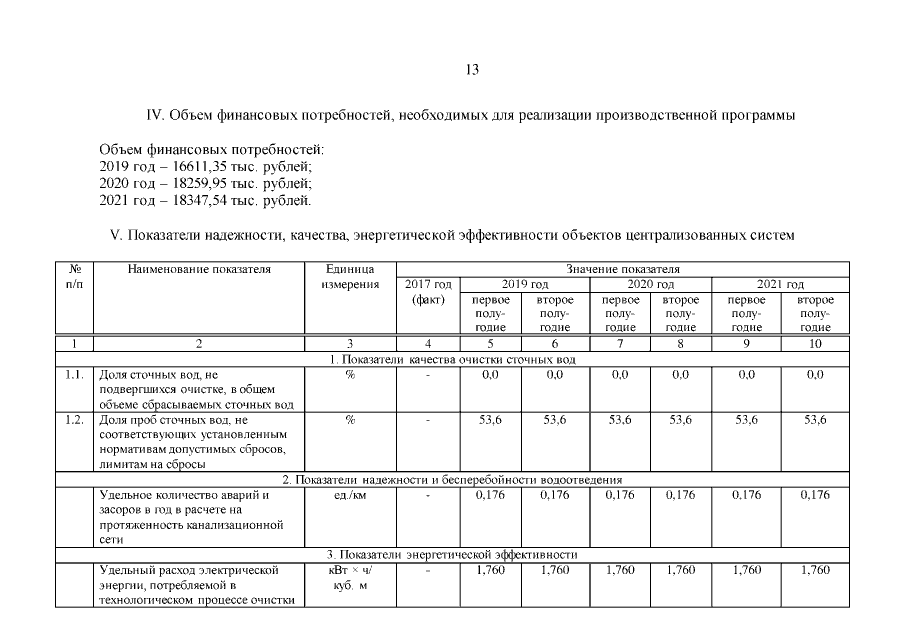 13

IV. Объем финансовых потребностей, необходимых для реализации производственной программы

Объем финансовых потребностей:
2019 год – 16611,35 тыс. рублей;
2020 год – 18259,95 тыс. рублей;
2021 год – 18347,54 тыс. рублей.

V. Показатели надежности, качества, энергетической эффективности объектов централизованных систем

| № п/п | Наименование показателя | Единица измерения | Значение показателя | | | | | | |
|---|---|---|---|---|---|---|---|---|---|
| | | | 2017 год (факт) | 2019 год | | 2020 год | | 2021 год | |
| | | | | первое полугодие | второе полугодие | первое полугодие | второе полугодие | первое полугодие | второе полугодие |
| 1 | 2 | 3 | 4 | 5 | 6 | 7 | 8 | 9 | 10 |
| 1. Показатели качества очистки сточных вод | | | | | | | | | |
| 1.1. | Доля сточных вод, не подвергшихся очистке, в общем объеме сбрасываемых сточных вод | % | - | 0,0 | 0,0 | 0,0 | 0,0 | 0,0 | 0,0 |
| 1.2. | Доля проб сточных вод, не соответствующих установленным нормативам допустимых сбросов, лимитам на сбросы | % | - | 53,6 | 53,6 | 53,6 | 53,6 | 53,6 | 53,6 |
| 2. Показатели надежности и бесперебойности водоотведения | | | | | | | | | |
| | Удельное количество аварий и засоров в год в расчете на протяженность канализационной сети | ед./км | - | 0,176 | 0,176 | 0,176 | 0,176 | 0,176 | 0,176 |
| 3. Показатели энергетической эффективности | | | | | | | | | |
| | Удельный расход электрической энергии, потребляемой в технологическом процессе очистки | кВт × ч/ куб. м | - | 1,760 | 1,760 | 1,760 | 1,760 | 1,760 | 1,760 |